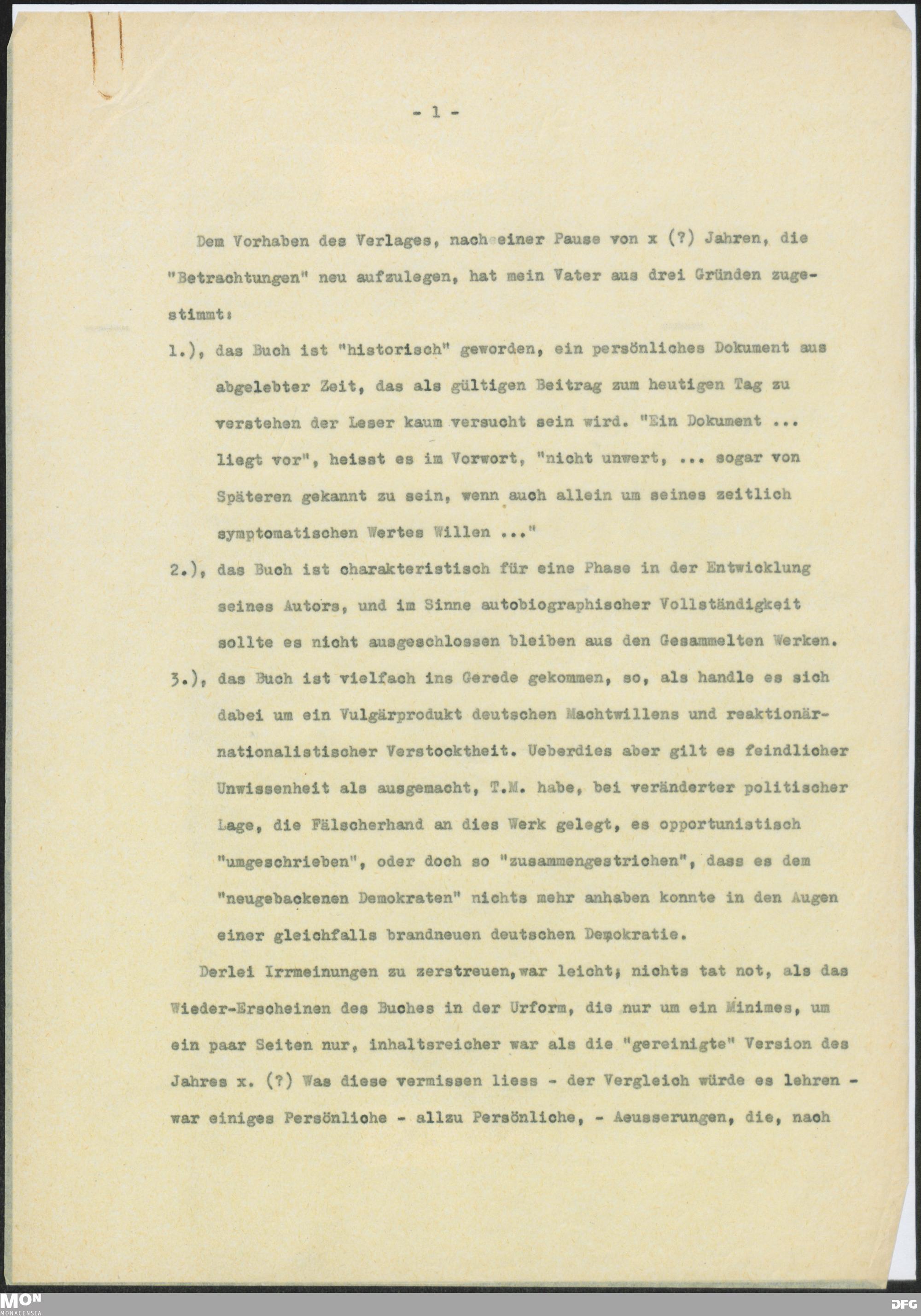 - 1 -

Dem Vorhaben des Verlages, nach einer Pause von x (?) Jahren, die "Betrachtungen" neu aufzulegen, hat mein Vater aus drei Gründen zugestimmt:

1.), das Buch ist "historisch" geworden, ein persönliches Dokument aus abgelebter Zeit, das als gültigen Beitrag zum heutigen Tag zu verstehen der Leser kaum versucht sein wird. "Ein Dokument ... liegt vor", heisst es im Vorwort, "nicht unwert, ... sogar von Späteren gekannt zu sein, wenn auch allein um seines zeitlich symptomatischen Wertes Willen ..."

2.), das Buch ist charakteristisch für eine Phase in der Entwicklung seines Autors, und im Sinne autobiographischer Vollständigkeit sollte es nicht ausgeschlossen bleiben aus den Gesammelten Werken.

3.), das Buch ist vielfach ins Gerede gekommen, so, als handle es sich dabei um ein Vulgärprodukt deutschen Machtwillens und reaktionär-nationalistischer Verstocktheit. Ueberdies aber gilt es feindlicher Unwissenheit als ausgemacht, T.M. habe, bei veränderter politischer Lage, die Fälscherhand an dies Werk gelegt, es opportunistisch "umgeschrieben", oder doch so "zusammengestrichen", dass es dem "neugebackenen Demokraten" nichts mehr anhaben konnte in den Augen einer gleichfalls brandneuen deutschen Demokratie.

Derlei Irrmeinungen zu zerstreuen, war leicht; nichts tat not, als das Wieder-Erscheinen des Buches in der Urform, die nur um ein Minimes, um ein paar Seiten nur, inhaltsreicher war als die "gereinigte" Version des Jahres x. (?) Was diese vermissen liess - der Vergleich würde es lehren - war einiges Persönliche - allzu Persönliche, - Aeusserungen, die, nach

MON
MONACENSIA

DFG